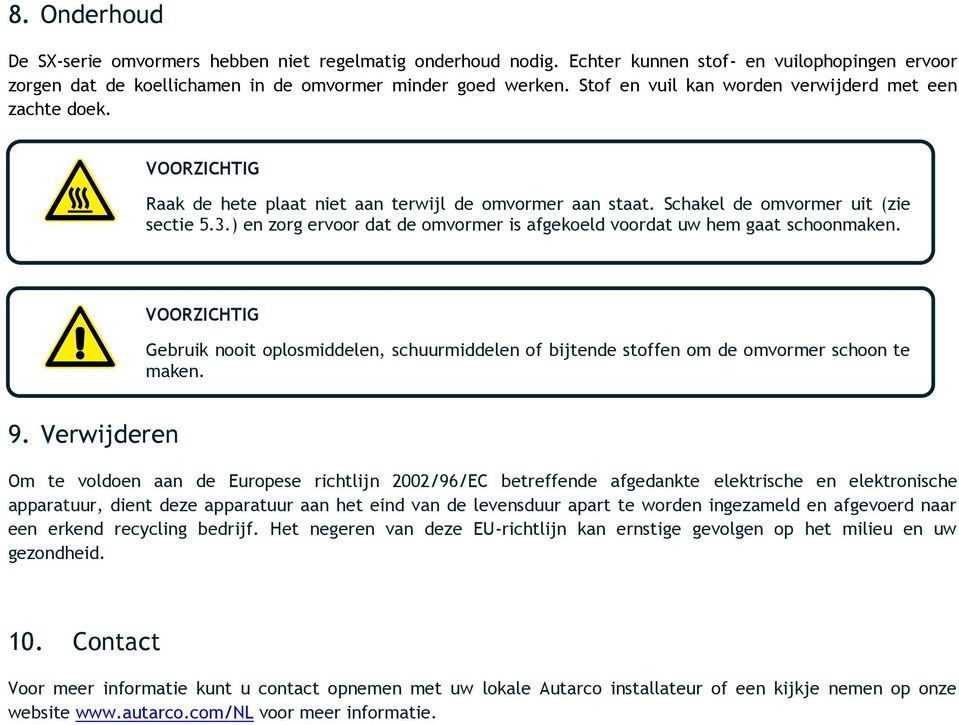 8. Onderhoud

De SX-serie omvormers hebben niet regelmatig onderhoud nodig. Echter kunnen stof- en vuilophopingen ervoor zorgen dat de koellichamen in de omvormer minder goed werken. Stof en vuil kan worden verwijderd met een zachte doek.

VOORZICHTIG

Raak de hete plaat niet aan terwijl de omvormer aan staat. Schakel de omvormer uit (zie sectie 5.3.) en zorg ervoor dat de omvormer is afgekoeld voordat uw hem gaat schoonmaken.

VOORZICHTIG

Gebruik nooit oplosmiddelen, schuurmiddelen of bijtende stoffen om de omvormer schoon te maken.

9. Verwijderen

Om te voldoen aan de Europese richtlijn 2002/96/EC betreffende afgedankte elektrische en elektronische apparatuur, dient deze apparatuur aan het eind van de levensduur apart te worden ingezameld en afgevoerd naar een erkend recycling bedrijf. Het negeren van deze EU-richtlijn kan ernstige gevolgen op het milieu en uw gezondheid.

10. Contact

Voor meer informatie kunt u contact opnemen met uw lokale Autarco installateur of een kijkje nemen op onze website www.autarco.com/NL voor meer informatie.